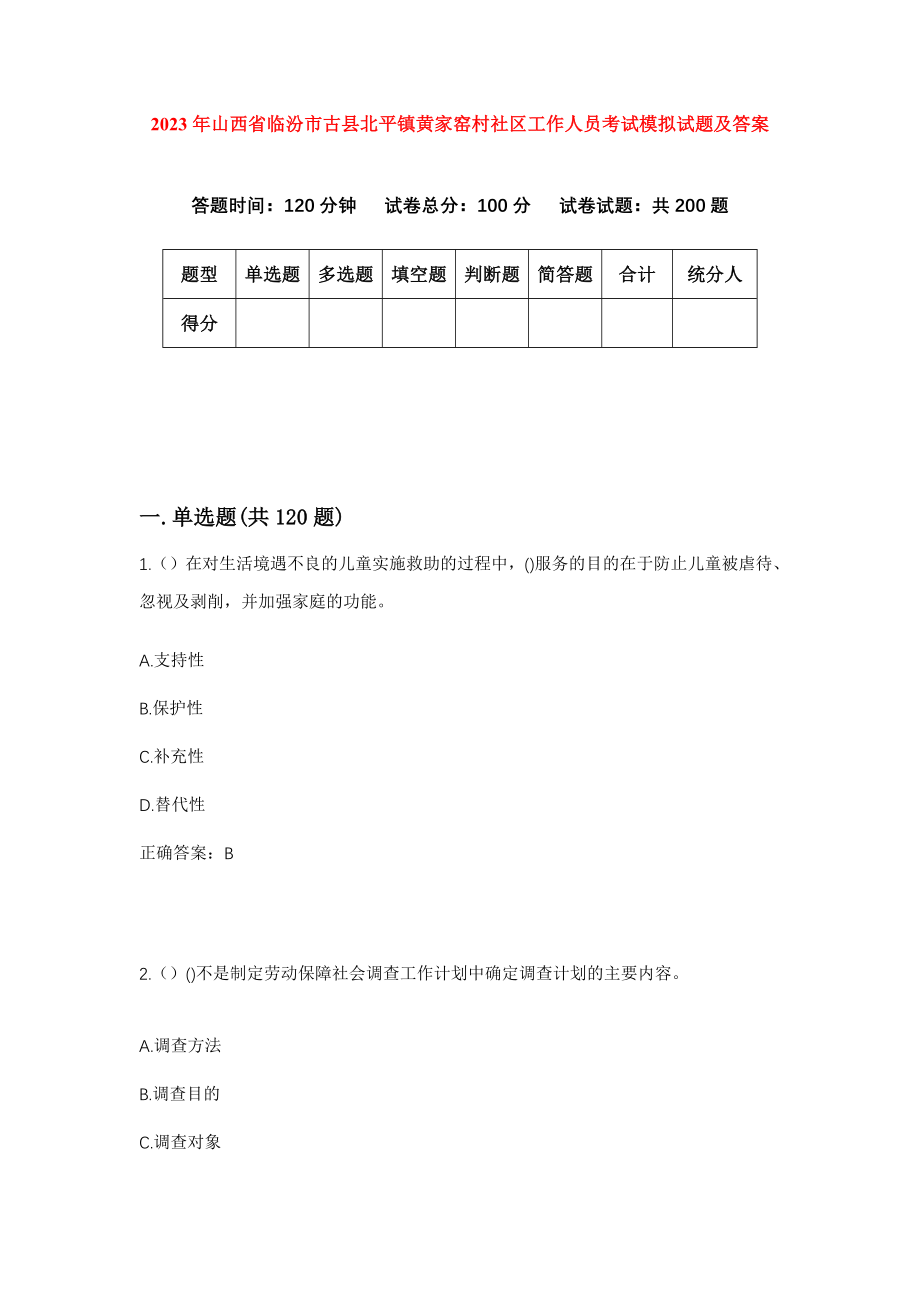 2023年山西省临汾市古县北平镇黄家窑村社区工作人员考试模拟试题及答案

答题时间：120分钟　试卷总分：100分　试卷试题：共200题

| 题型 | 单选题 | 多选题 | 填空题 | 判断题 | 简答题 | 合计 | 统分人 |
|---|---|---|---|---|---|---|---|
| 得分 | | | | | | | |

一.单选题(共120题)

1.（）在对生活境遇不良的儿童实施救助的过程中，()服务的目的在于防止儿童被虐待、忽视及剥削，并加强家庭的功能。

A.支持性

B.保护性

C.补充性

D.替代性

正确答案：B

2.（）()不是制定劳动保障社会调查工作计划中确定调查计划的主要内容。

A.调查方法

B.调查目的

C.调查对象